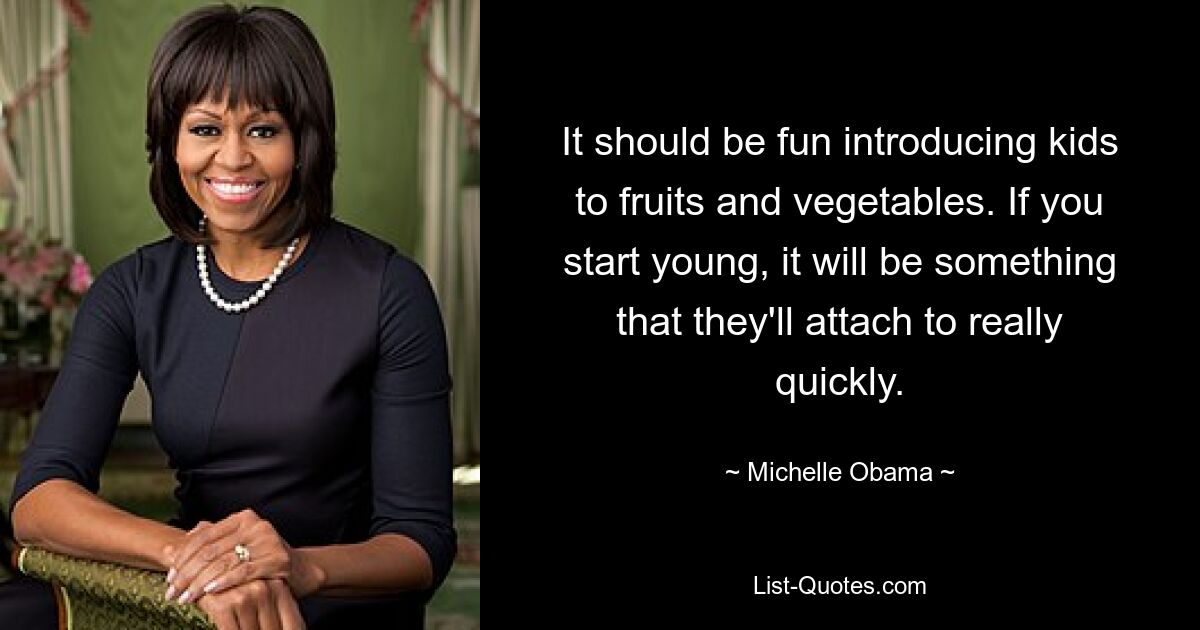 It should be fun introducing kids to fruits and vegetables. If you start young, it will be something that they'll attach to really quickly.

~ Michelle Obama ~

List-Quotes.com